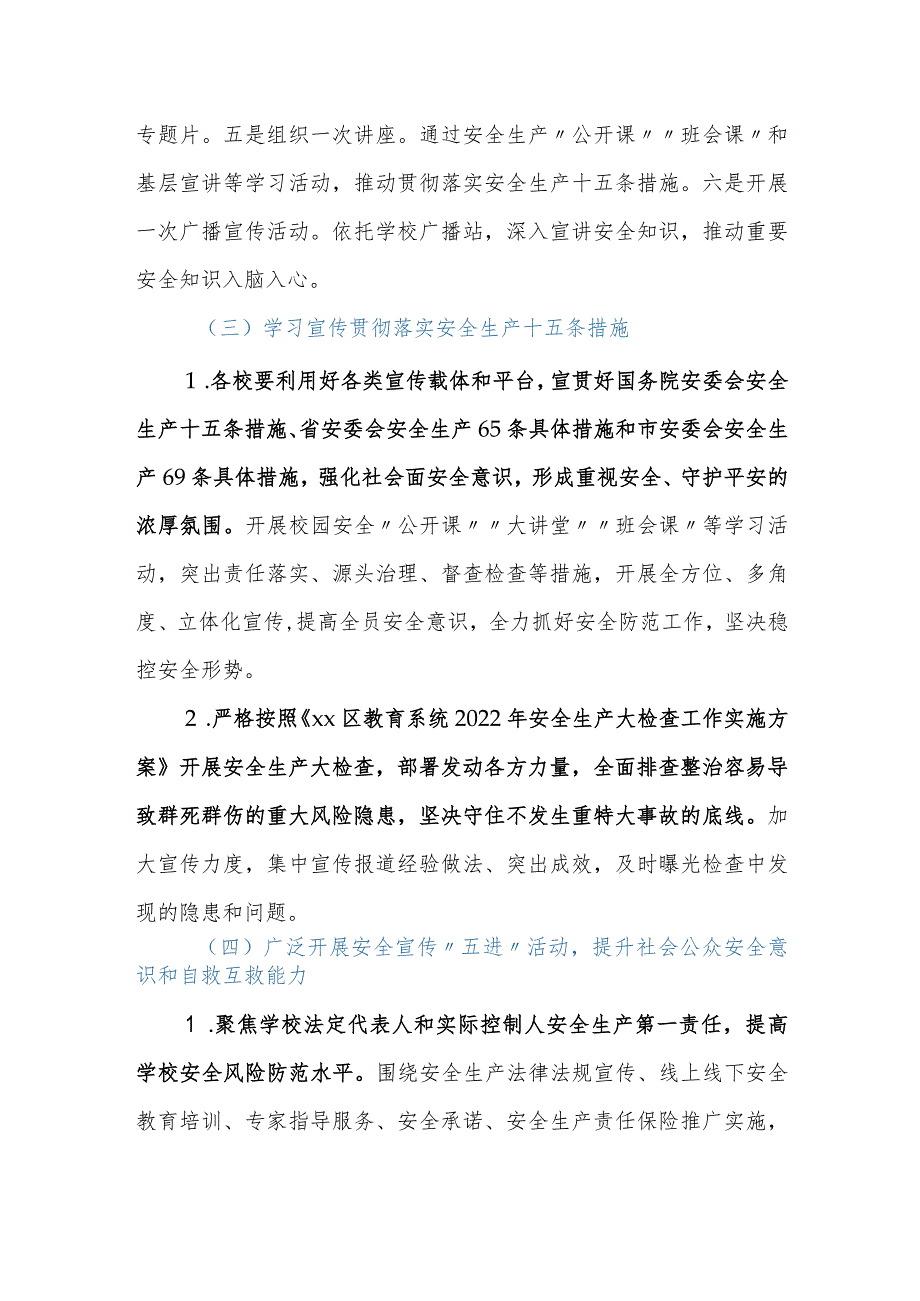 专题片。五是组织一次讲座。通过安全生产〃公开课〃〃班会课〃和基层宣讲等学习活动，推动贯彻落实安全生产十五条措施。六是开展一次广播宣传活动。依托学校广播站，深入宣讲安全知识，推动重要安全知识入脑入心。

（三）学习宣传贯彻落实安全生产十五条措施

1.各校要利用好各类宣传载体和平台，宣贯好国务院安委会安全生产十五条措施、省安委会安全生产65条具体措施和市安委会安全生产69条具体措施，强化社会面安全意识，形成重视安全、守护平安的浓厚氛围。开展校园安全〃公开课〃〃大讲堂〃〃班会课〃等学习活动，突出责任落实、源头治理、督查检查等措施，开展全方位、多角度、立体化宣传，提高全员安全意识，全力抓好安全防范工作，坚决稳控安全形势。

2.严格按照《xx区教育系统2022年安全生产大检查工作实施方案》开展安全生产大检查，部署发动各方力量，全面排查整治容易导致群死群伤的重大风险隐患，坚决守住不发生重特大事故的底线。加大宣传力度，集中宣传报道经验做法、突出成效，及时曝光检查中发现的隐患和问题。

（四）广泛开展安全宣传〃五进〃活动，提升社会公众安全意识和自救互救能力

1.聚焦学校法定代表人和实际控制人安全生产第一责任，提高学校安全风险防范水平。围绕安全生产法律法规宣传、线上线下安全教育培训、专家指导服务、安全承诺、安全生产责任保险推广实施，